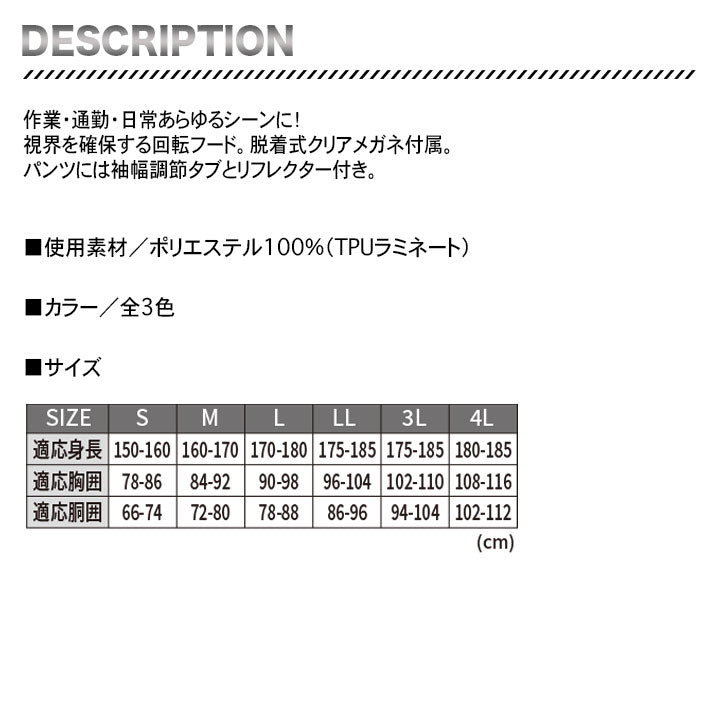 DESCRIPTION

作業・通勤・日常あらゆるシーンに!
視界を確保する回転フード。脱着式クリアメガネ付属。
パンツには袖幅調節タブとリフレクター付き。

■使用素材/ポリエステル100%(TPUラミネート)

■カラー/全3色

■サイズ

| SIZE | S | M | L | LL | 3L | 4L |
|---|---|---|---|---|---|---|
| 適応身長 | 150-160 | 160-170 | 170-180 | 175-185 | 175-185 | 180-185 |
| 適応胸囲 | 78-86 | 84-92 | 90-98 | 96-104 | 102-110 | 108-116 |
| 適応胴囲 | 66-74 | 72-80 | 78-88 | 86-96 | 94-104 | 102-112 |

(cm)